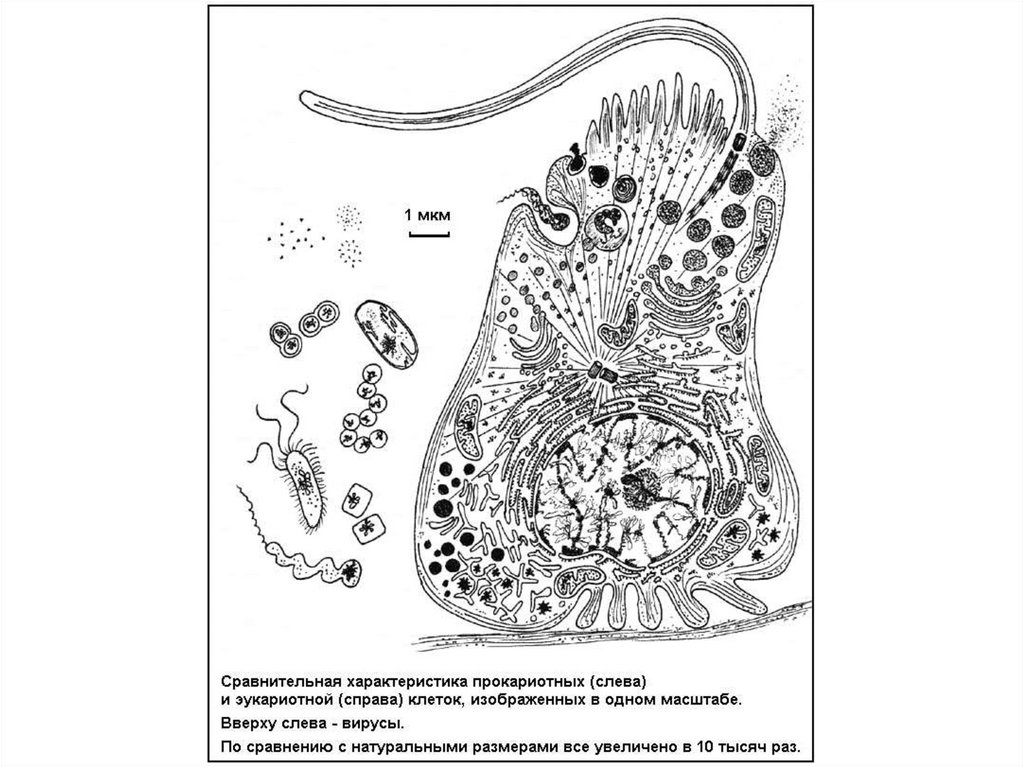 1 мкм

Сравнительная характеристика прокариотных (слева) и эукариотной (справа) клеток, изображенных в одном масштабе.

Вверху слева - вирусы.

По сравнению с натуральными размерами все увеличено в 10 тысяч раз.